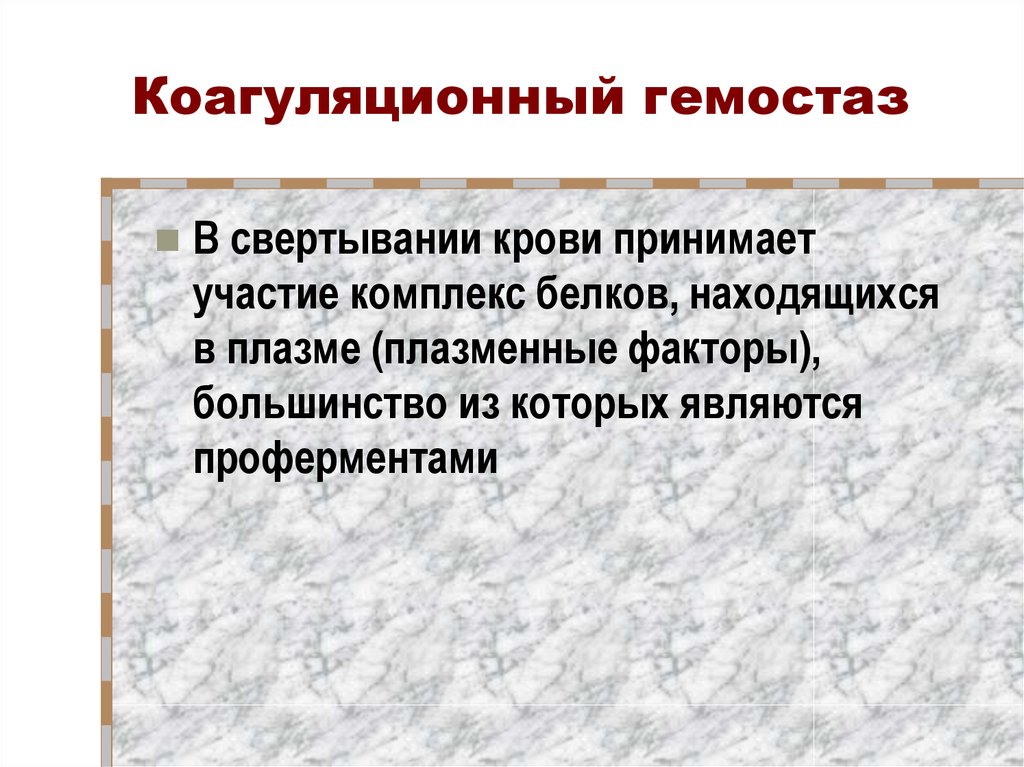 Коагуляционный гемостаз

В свертывании крови принимает участие комплекс белков, находящихся в плазме (плазменные факторы), большинство из которых являются проферментами